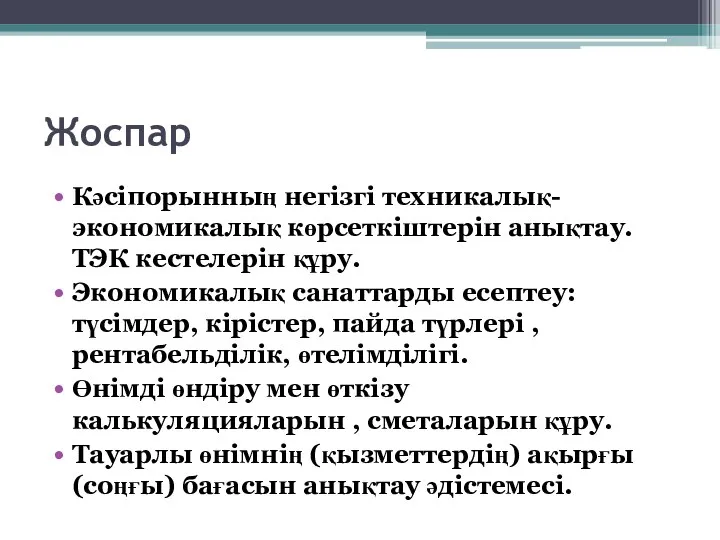 Жоспар

• Кәсіпорынның негізгі техникалық-экономикалық көрсеткіштерін анықтау. ТЭК кестелерін құру.
• Экономикалық санаттарды есептеу: түсімдер, кірістер, пайда түрлері , рентабельділік, өтелімділігі.
• Өнімді өндіру мен өткізу калькуляцияларын , сметаларын құру.
• Тауарлы өнімнің (қызметтердің) ақырғы (соңғы) бағасын анықтау әдістемесі.